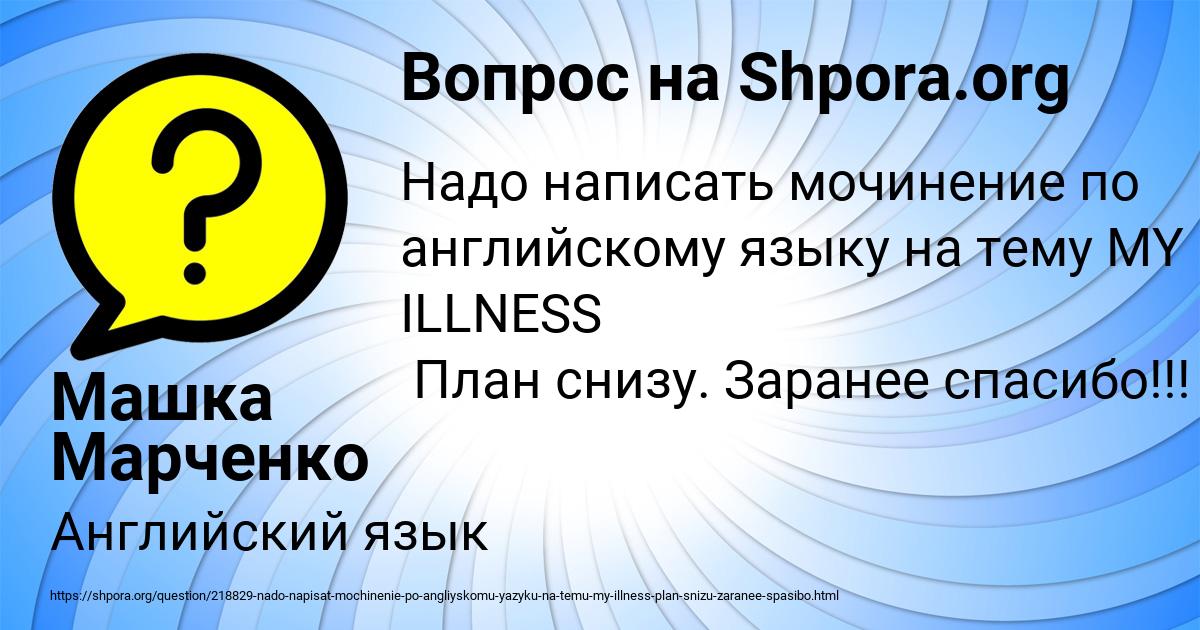 Вопрос на Shpora.org

Надо написать мочинение по английскому языку на тему MY ILLNESS
План снизу. Заранее спасибо!!!

Машка Марченко

Английский язык

https://shpora.org/question/218829-nado-napisat-mochinenie-po-angliyskomu-yazyku-na-temu-my-illness-plan-snizu-zaranee-spasibo.html